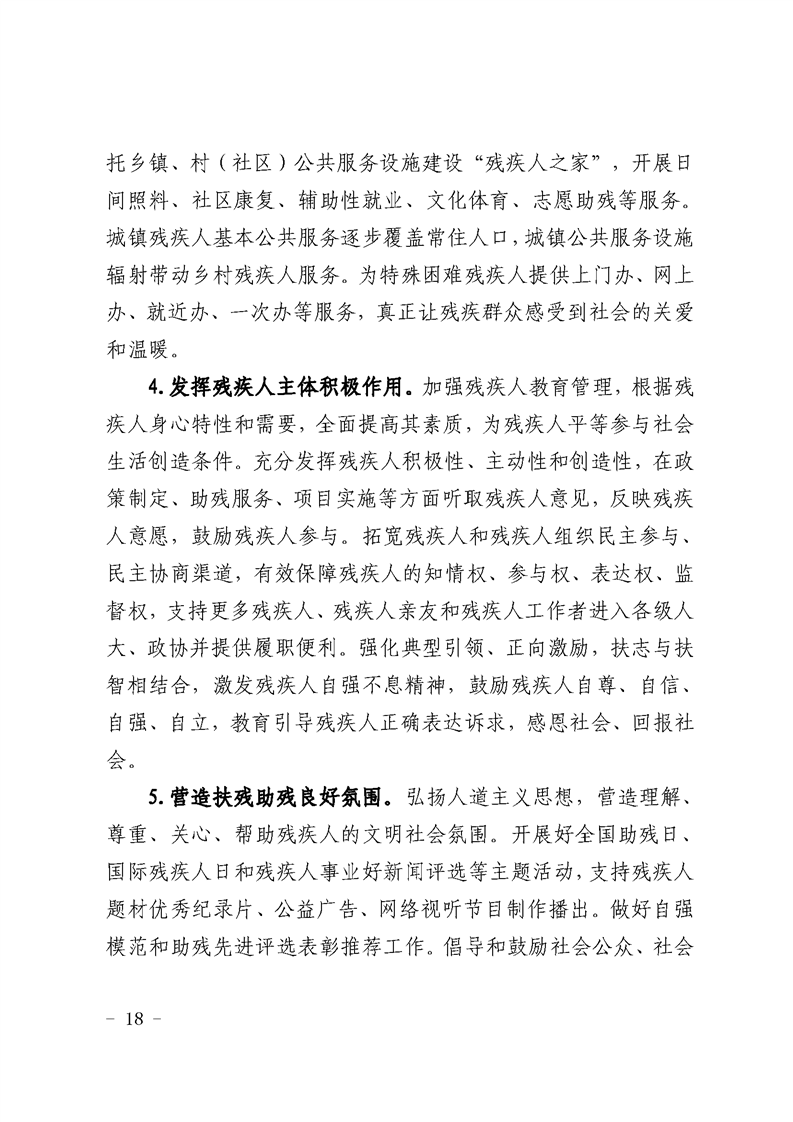 托乡镇、村（社区）公共服务设施建设“残疾人之家”，开展日间照料、社区康复、辅助性就业、文化体育、志愿助残等服务。城镇残疾人基本公共服务逐步覆盖常住人口，城镇公共服务设施辐射带动乡村残疾人服务。为特殊困难残疾人提供上门办、网上办、就近办、一次办等服务，真正让残疾群众感受到社会的关爱和温暖。

4. 发挥残疾人主体积极作用。加强残疾人教育管理，根据残疾人身心特性和需要，全面提高其素质，为残疾人平等参与社会生活创造条件。充分发挥残疾人积极性、主动性和创造性，在政策制定、助残服务、项目实施等方面听取残疾人意见，反映残疾人意愿，鼓励残疾人参与。拓宽残疾人和残疾人组织民主参与、民主协商渠道，有效保障残疾人的知情权、参与权、表达权、监督权，支持更多残疾人、残疾人亲友和残疾人工作者进入各级人大、政协并提供履职便利。强化典型引领、正向激励，扶志与扶智相结合，激发残疾人自强不息精神，鼓励残疾人自尊、自信、自强、自立，教育引导残疾人正确表达诉求，感恩社会、回报社会。

5. 营造扶残助残良好氛围。弘扬人道主义思想，营造理解、尊重、关心、帮助残疾人的文明社会氛围。开展好全国助残日、国际残疾人日和残疾人事业好新闻评选等主题活动，支持残疾人题材优秀纪录片、公益广告、网络视听节目制作播出。做好自强模范和助残先进评选表彰推荐工作。倡导和鼓励社会公众、社会

－ 18 －